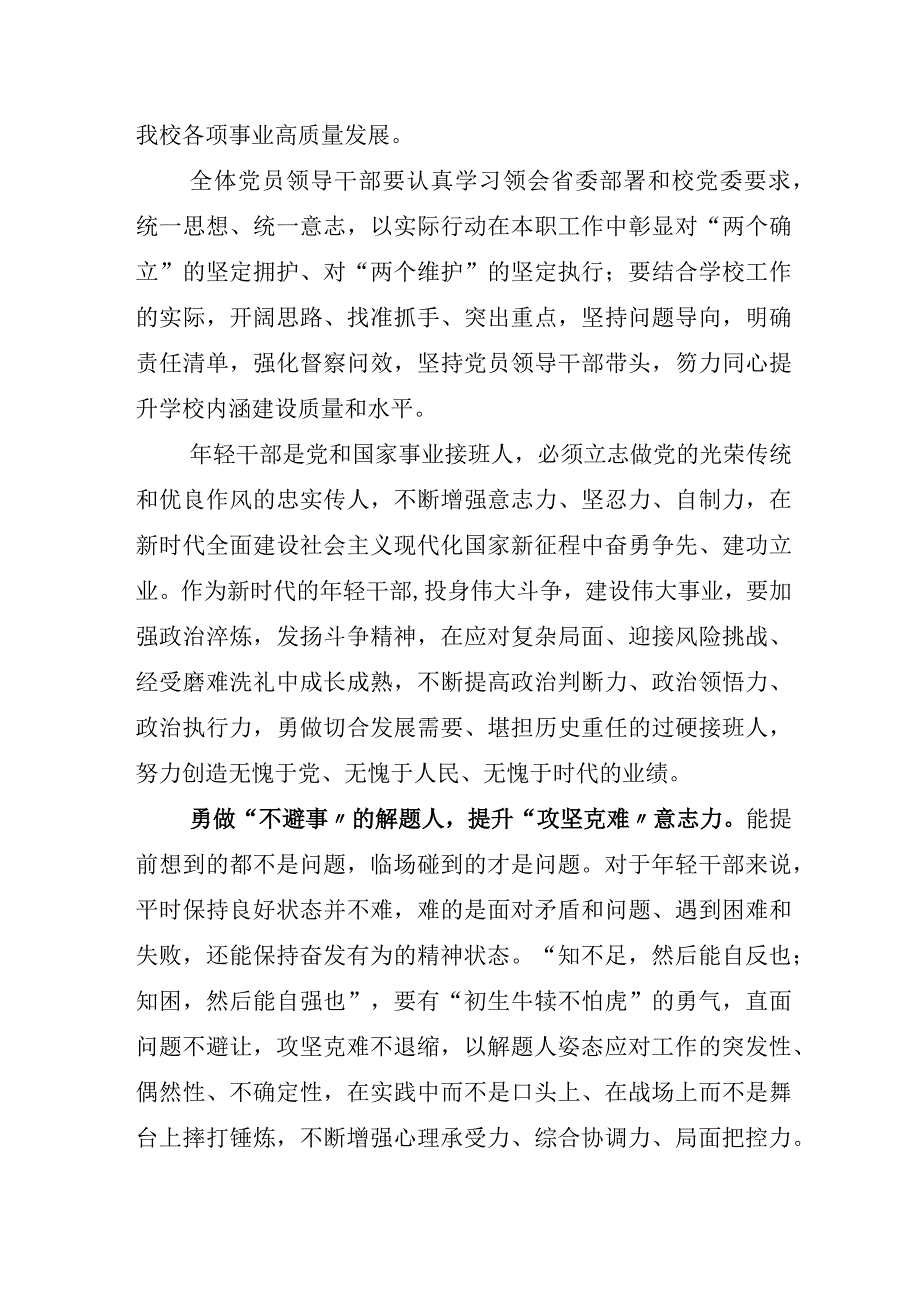 我校各项事业高质量发展。

全体党员领导干部要认真学习领会省委部署和校党委要求，统一思想、统一意志，以实际行动在本职工作中彰显对“两个确立”的坚定拥护、对“两个维护”的坚定执行；要结合学校工作的实际，开阔思路、找准抓手、突出重点，坚持问题导向，明确责任清单，强化督察问效，坚持党员领导干部带头，勠力同心提升学校内涵建设质量和水平。

年轻干部是党和国家事业接班人，必须立志做党的光荣传统和优良作风的忠实传人，不断增强意志力、坚忍力、自制力，在新时代全面建设社会主义现代化国家新征程中奋勇争先、建功立业。作为新时代的年轻干部,投身伟大斗争，建设伟大事业，要加强政治淬炼，发扬斗争精神，在应对复杂局面、迎接风险挑战、经受磨难洗礼中成长成熟，不断提高政治判断力、政治领悟力、政治执行力，勇做切合发展需要、堪担历史重任的过硬接班人，努力创造无愧于党、无愧于人民、无愧于时代的业绩。

勇做“不避事〃的解题人，提升“攻坚克难〃意志力。能提前想到的都不是问题，临场碰到的才是问题。对于年轻干部来说，平时保持良好状态并不难，难的是面对矛盾和问题、遇到困难和失败，还能保持奋发有为的精神状态。“知不足，然后能自反也；知困，然后能自强也”，要有“初生牛犊不怕虎”的勇气，直面问题不避让，攻坚克难不退缩，以解题人姿态应对工作的突发性、偶然性、不确定性，在实践中而不是口头上、在战场上而不是舞台上摔打锤炼，不断增强心理承受力、综合协调力、局面把控力。